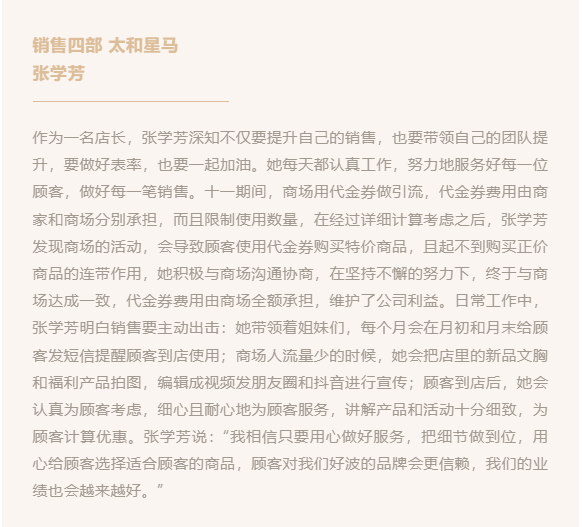 销售四部 太和星马
张学芳

作为一名店长，张学芳深知不仅要提升自己的销售，也要带领自己的团队提升，要做好表率，也要一起加油。她每天都认真工作，努力地服务好每一位顾客，做好每一笔销售。十一期间，商场用代金券做引流，代金券费用由商家和商场分别承担，而且限制使用数量，在经过详细计算考虑之后，张学芳发现商场的活动，会导致顾客使用代金券购买特价商品，且起不到购买正价商品的连带作用，她积极与商场沟通协商，在坚持不懈的努力下，终于与商场达成一致，代金券费用由商场全额承担，维护了公司利益。日常工作中，张学芳明白销售要主动出击：她带领着姐妹们，每个月会在月初和月末给顾客发短信提醒顾客到店使用；商场人流量少的时候，她会把店里的新品文胸和福利产品拍图，编辑成视频发朋友圈和抖音进行宣传；顾客到店后，她会认真为顾客考虑，细心且耐心地为顾客服务，讲解产品和活动十分细致，为顾客计算优惠。张学芳说：“我相信只要用心做好服务，把细节做到位，用心给顾客选择适合顾客的商品，顾客对我们好波的品牌会更信赖，我们的业绩也会越来越好。”